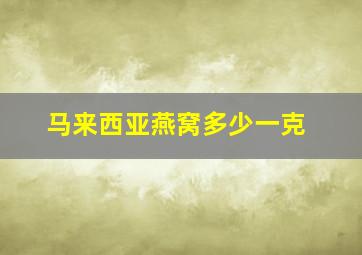 马来西亚燕窝多少一克